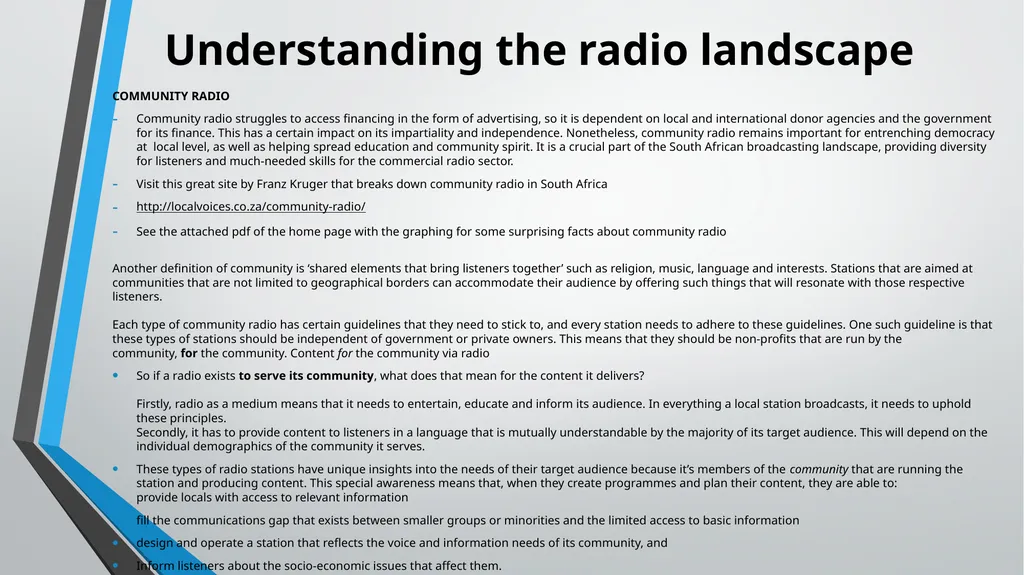 Understanding the radio landscape

COMMUNITY RADIO

- Community radio struggles to access financing in the form of advertising, so it is dependent on local and international donor agencies and the government for its finance. This has a certain impact on its impartiality and independence. Nonetheless, community radio remains important for entrenching democracy at local level, as well as helping spread education and community spirit. It is a crucial part of the South African broadcasting landscape, providing diversity for listeners and much-needed skills for the commercial radio sector.
- Visit this great site by Franz Kruger that breaks down community radio in South Africa
- http://localvoices.co.za/community-radio/
- See the attached pdf of the home page with the graphing for some surprising facts about community radio

Another definition of community is 'shared elements that bring listeners together' such as religion, music, language and interests. Stations that are aimed at communities that are not limited to geographical borders can accommodate their audience by offering such things that will resonate with those respective listeners.

Each type of community radio has certain guidelines that they need to stick to, and every station needs to adhere to these guidelines. One such guideline is that these types of stations should be independent of government or private owners. This means that they should be non-profits that are run by the community, for the community. Content for the community via radio

• So if a radio exists to serve its community, what does that mean for the content it delivers?

Firstly, radio as a medium means that it needs to entertain, educate and inform its audience. In everything a local station broadcasts, it needs to uphold these principles.
Secondly, it has to provide content to listeners in a language that is mutually understandable by the majority of its target audience. This will depend on the individual demographics of the community it serves.

• These types of radio stations have unique insights into the needs of their target audience because it's members of the community that are running the station and producing content. This special awareness means that, when they create programmes and plan their content, they are able to:
provide locals with access to relevant information

fill the communications gap that exists between smaller groups or minorities and the limited access to basic information

• design and operate a station that reflects the voice and information needs of its community, and

• Inform listeners about the socio-economic issues that affect them.